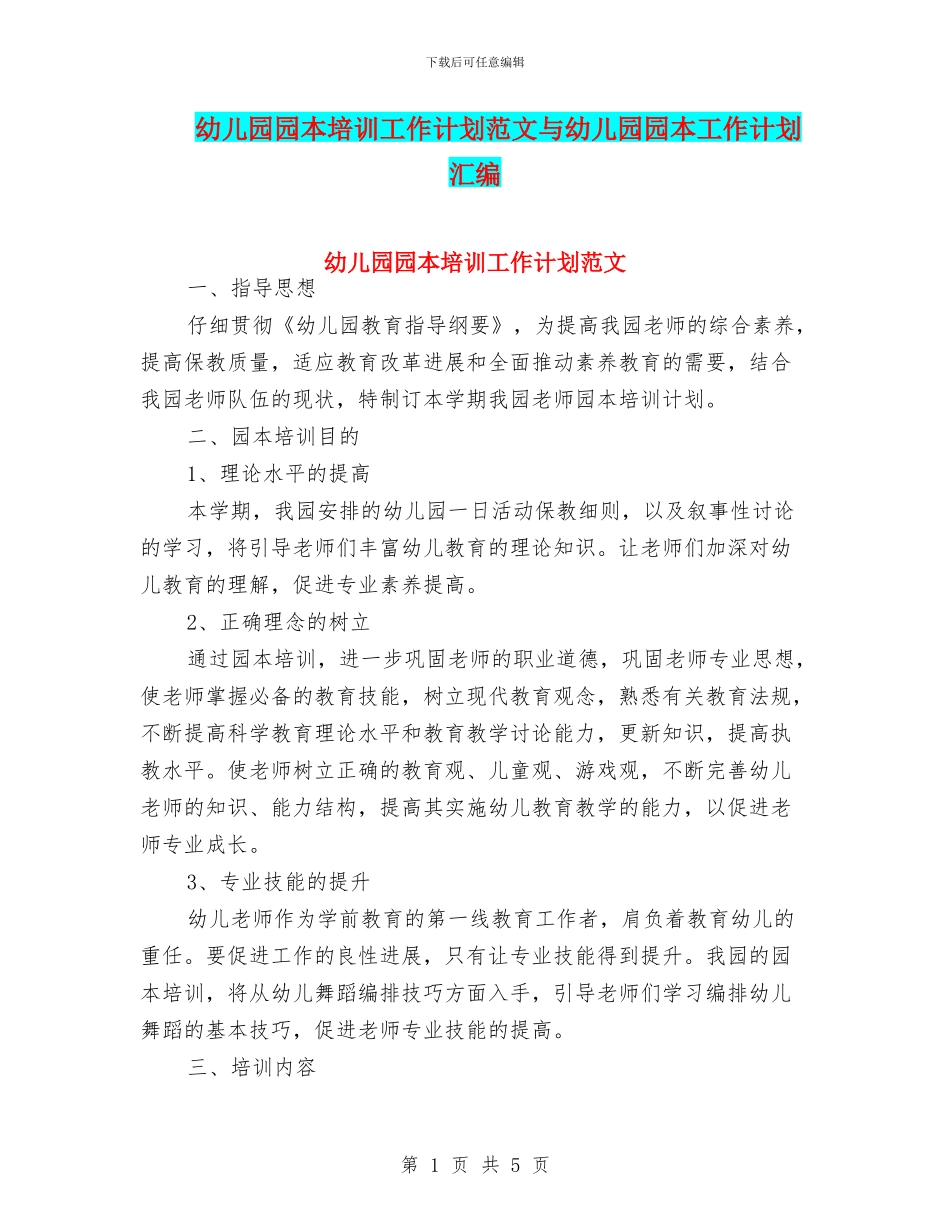 下载后可任意编辑

幼儿园园本培训工作计划范文与幼儿园园本工作计划汇编

幼儿园园本培训工作计划范文

一、指导思想

仔细贯彻《幼儿园教育指导纲要》，为提高我园老师的综合素养，提高保教质量，适应教育改革进展和全面推动素养教育的需要，结合我园老师队伍的现状，特制订本学期我园老师园本培训计划。

二、园本培训目的

1、理论水平的提高

本学期，我园安排的幼儿园一日活动保教细则，以及叙事性讨论的学习，将引导老师们丰富幼儿教育的理论知识。让老师们加深对幼儿教育的理解，促进专业素养提高。

2、正确理念的树立

通过园本培训，进一步巩固老师的职业道德，巩固老师专业思想，使老师掌握必备的教育技能，树立现代教育观念，熟悉有关教育法规，不断提高科学教育理论水平和教育教学讨论能力，更新知识，提高执教水平。使老师树立正确的教育观、儿童观、游戏观，不断完善幼儿老师的知识、能力结构，提高其实施幼儿教育教学的能力，以促进老师专业成长。

3、专业技能的提升

幼儿老师作为学前教育的第一线教育工作者，肩负着教育幼儿的重任。要促进工作的良性进展，只有让专业技能得到提升。我园的园本培训，将从幼儿舞蹈编排技巧方面入手，引导老师们学习编排幼儿舞蹈的基本技巧，促进老师专业技能的提高。

三、培训内容

第 1 页 共 5 页